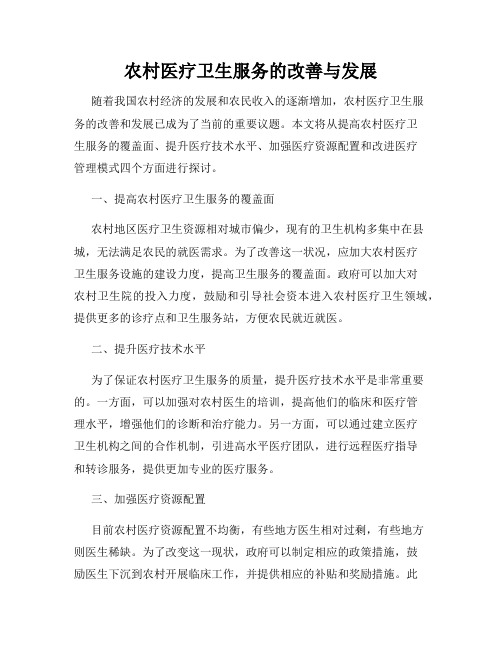 农村医疗卫生服务的改善与发展

随着我国农村经济的发展和农民收入的逐渐增加，农村医疗卫生服务的改善和发展已成为了当前的重要议题。本文将从提高农村医疗卫生服务的覆盖面、提升医疗技术水平、加强医疗资源配置和改进医疗管理模式四个方面进行探讨。

一、提高农村医疗卫生服务的覆盖面

农村地区医疗卫生资源相对城市偏少，现有的卫生机构多集中在县城，无法满足农民的就医需求。为了改善这一状况，应加大农村医疗卫生服务设施的建设力度，提高卫生服务的覆盖面。政府可以加大对农村卫生院的投入力度，鼓励和引导社会资本进入农村医疗卫生领域，提供更多的诊疗点和卫生服务站，方便农民就近就医。

二、提升医疗技术水平

为了保证农村医疗卫生服务的质量，提升医疗技术水平是非常重要的。一方面，可以加强对农村医生的培训，提高他们的临床和医疗管理水平，增强他们的诊断和治疗能力。另一方面，可以通过建立医疗卫生机构之间的合作机制，引进高水平医疗团队，进行远程医疗指导和转诊服务，提供更加专业的医疗服务。

三、加强医疗资源配置

目前农村医疗资源配置不均衡，有些地方医生相对过剩，有些地方则医生稀缺。为了改变这一现状，政府可以制定相应的政策措施，鼓励医生下沉到农村开展临床工作，并提供相应的补贴和奖励措施。此